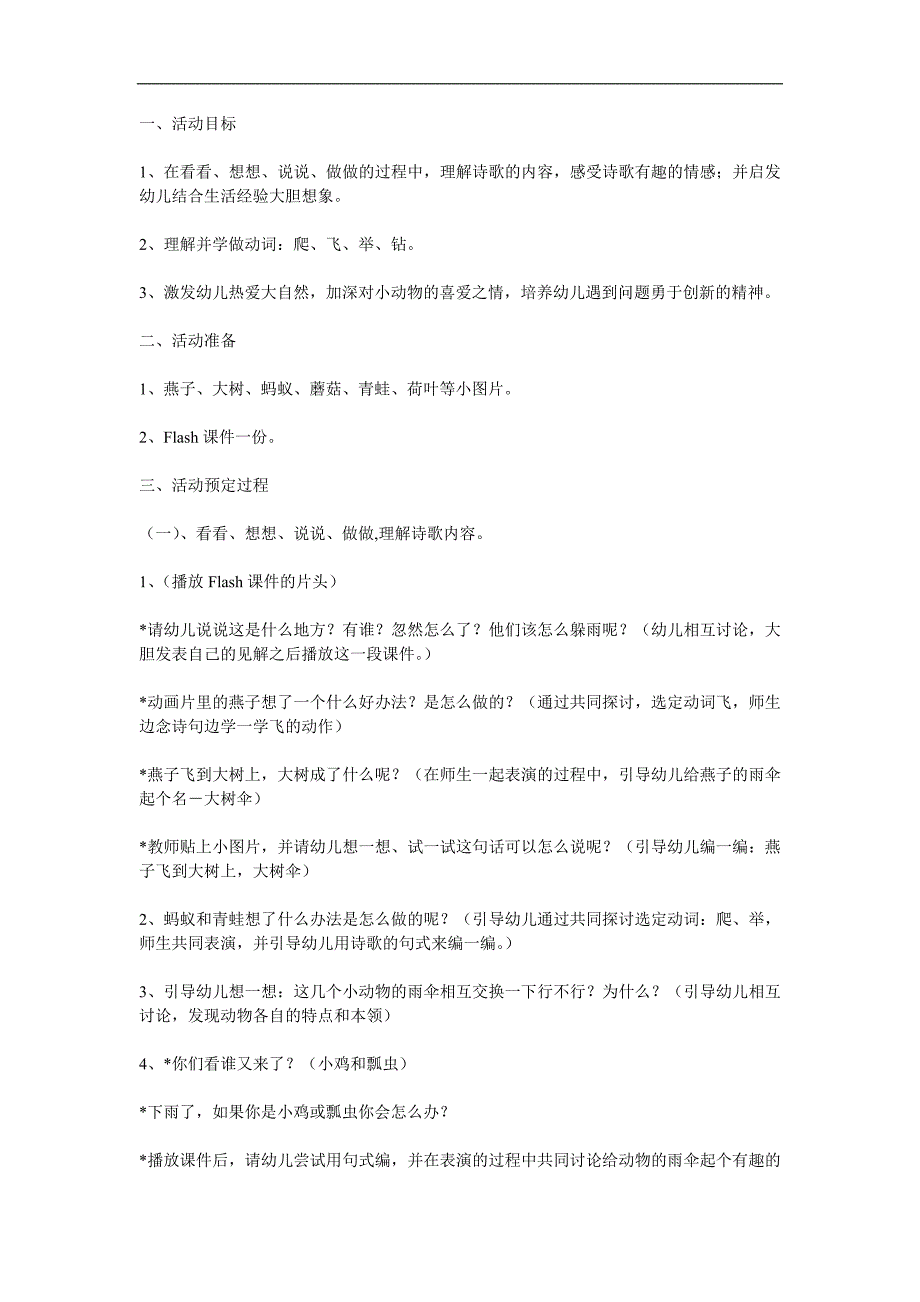 一、活动目标

1、在看看、想想、说说、做做的过程中，理解诗歌的内容，感受诗歌有趣的情感；并启发幼儿结合生活经验大胆想象。

2、理解并学做动词：爬、飞、举、钻。

3、激发幼儿热爱大自然，加深对小动物的喜爱之情，培养幼儿遇到问题勇于创新的精神。

二、活动准备

1、燕子、大树、蚂蚁、蘑菇、青蛙、荷叶等小图片。

2、Flash 课件一份。

三、活动预定过程

（一）、看看、想想、说说、做做,理解诗歌内容。

1、（播放 Flash 课件的片头）

*请幼儿说说这是什么地方？有谁？忽然怎么了？他们该怎么躲雨呢？（幼儿相互讨论，大胆发表自己的见解之后播放这一段课件。）

*动画片里的燕子想了一个什么好办法？是怎么做的？（通过共同探讨，选定动词飞，师生边念诗句边学一学飞的动作）

*燕子飞到大树上，大树成了什么呢？（在师生一起表演的过程中，引导幼儿给燕子的雨伞起个名－大树伞）

*教师贴上小图片，并请幼儿想一想、试一试这句话可以怎么说呢？（引导幼儿编一编：燕子飞到大树上，大树伞）

2、蚂蚁和青蛙想了什么办法是怎么做的呢？（引导幼儿通过共同探讨选定动词：爬、举，师生共同表演，并引导幼儿用诗歌的句式来编一编。）

3、引导幼儿想一想：这几个小动物的雨伞相互交换一下行不行？为什么？（引导幼儿相互讨论，发现动物各自的特点和本领）

4、*你们看谁又来了？（小鸡和瓢虫）

*下雨了，如果你是小鸡或瓢虫你会怎么办？

*播放课件后，请幼儿尝试用句式编，并在表演的过程中共同讨论给动物的雨伞起个有趣的